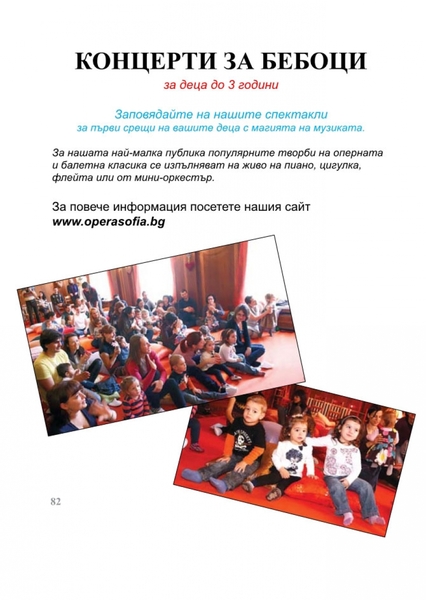 КОНЦЕРТИ ЗА БЕБОЦИ
за деца до 3 години

Заповядайте на нашите спектакли
за първи срещи на вашите деца с магията на музиката.

За нашата най-малка публика популярните творби на оперната и балетна класика се изпълняват на живо на пиано, цигулка, флейта или от мини-оркестър.

За повече информация посетете нашия сайт
www.operasofia.bg

82